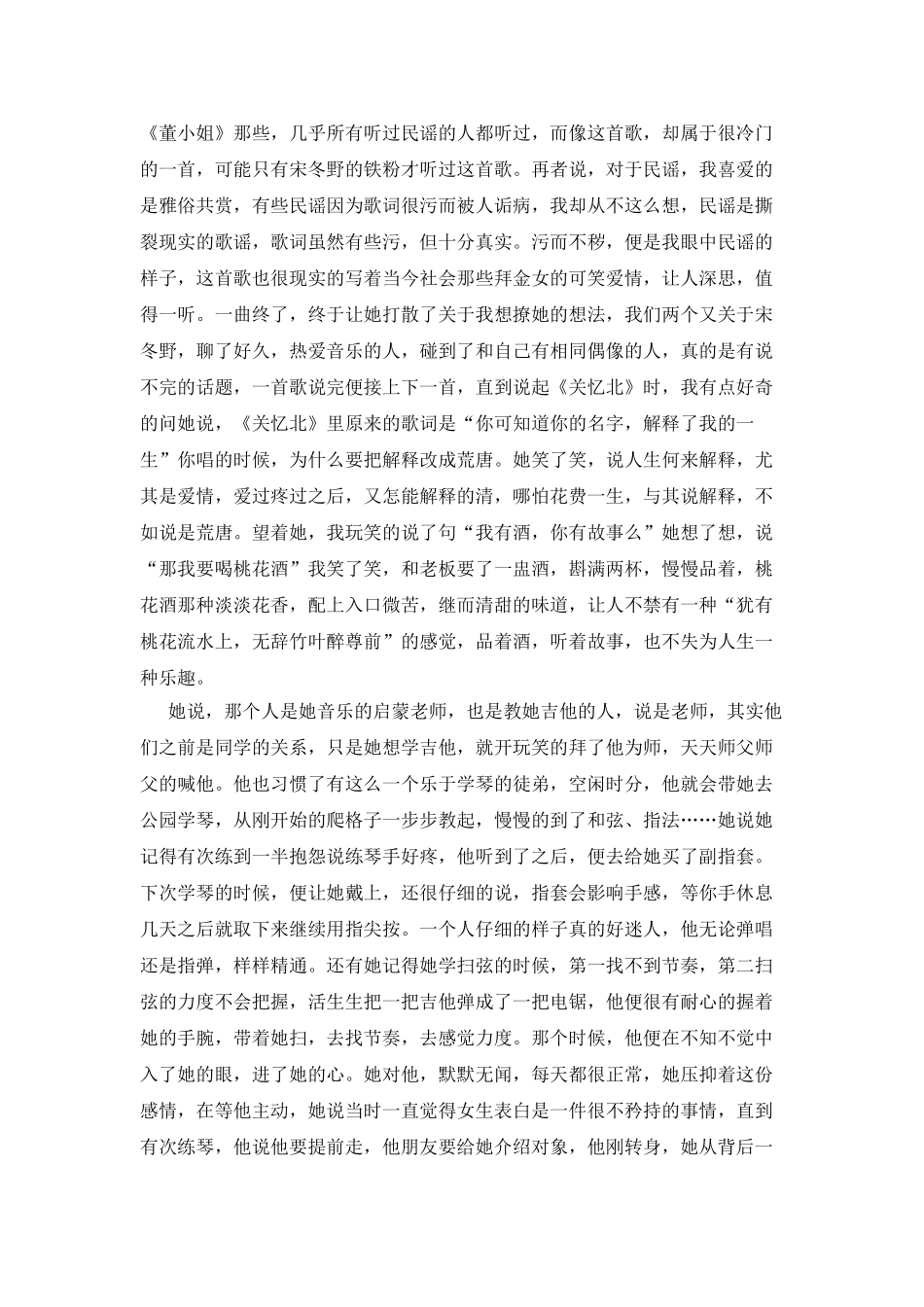 《董小姐》那些，几乎所有听过民谣的人都听过，而像这首歌，却属于很冷门的一首，可能只有宋冬野的铁粉才听过这首歌。再者说，对于民谣，我喜爱的是雅俗共赏，有些民谣因为歌词很污而被人诟病，我却从不这么想，民谣是撕裂现实的歌谣，歌词虽然有些污，但十分真实。污而不秽，便是我眼中民谣的样子，这首歌也很现实的写着当今社会那些拜金女的可笑爱情，让人深思，值得一听。一曲终了，终于让她打散了关于我想撩她的想法，我们两个又关于宋冬野，聊了好久，热爱音乐的人，碰到了和自己有相同偶像的人，真的是有说不完的话题，一首歌说完便接上下一首，直到说起《关忆北》时，我有点好奇的问她说，《关忆北》里原来的歌词是“你可知道你的名字，解释了我的一生”你唱的时候，为什么要把解释改成荒唐。她笑了笑，说人生何来解释，尤其是爱情，爱过疼过之后，又怎能解释的清，哪怕花费一生，与其说解释，不如说是荒唐。望着她，我玩笑的说了句“我有酒，你有故事么”她想了想，说“那我要喝桃花酒”我笑了笑，和老板要了一盅酒，斟满两杯，慢慢品着，桃花酒那种淡淡花香，配上入口微苦，继而清甜的味道，让人不禁有一种“犹有桃花流水上，无辞竹叶醉尊前”的感觉，品着酒，听着故事，也不失为人生一种乐趣。

她说，那个人是她音乐的启蒙老师，也是教她吉他的人，说是老师，其实他们之前是同学的关系，只是她想学吉他，就开玩笑的拜了他为师，天天师父师父的喊他。他也习惯了有这么一个乐于学琴的徒弟，空闲时分，他就会带她去公园学琴，从刚开始的爬格子一步步教起，慢慢的到了和弦、指法……她说她记得有次练到一半抱怨说练琴手好疼，他听到了之后，便去给她买了副指套。下次学琴的时候，便让她戴上，还很仔细的说，指套会影响手感，等你手休息几天之后就取下来继续用指尖按。一个人仔细的样子真的好迷人，他无论弹唱还是指弹，样样精通。还有她记得她学扫弦的时候，第一找不到节奏，第二扫弦的力度不会把握，活生生把一把吉他弹成了一把电锯，他便很有耐心的握着她的手腕，带着她扫，去找节奏，去感觉力度。那个时候，他便在不知不觉中入了她的眼，进了她的心。她对他，默默无闻，每天都很正常，她压抑着这份感情，在等他主动，她说当时一直觉得女生表白是一件很不矜持的事情，直到有次练琴，他说他要提前走，他朋友要给她介绍对象，他刚转身，她从背后一